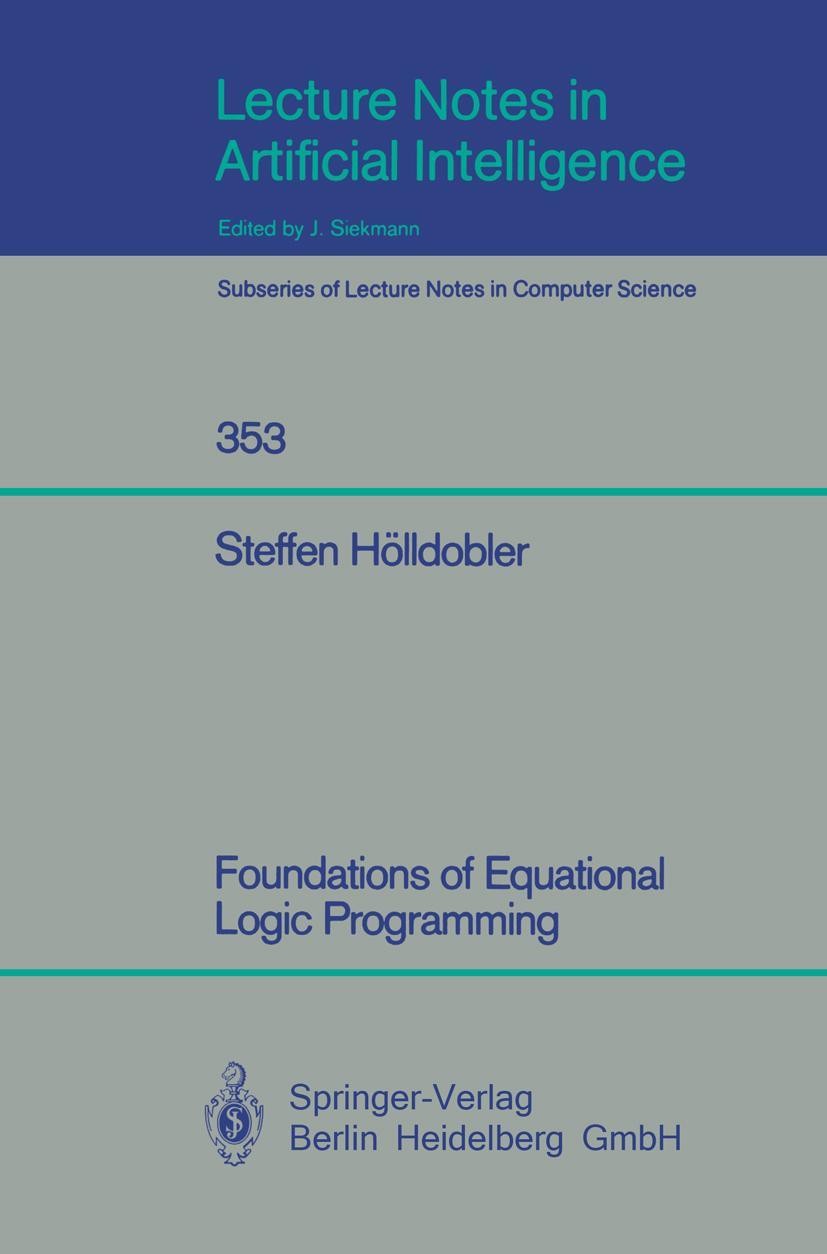 Lecture Notes in Artificial Intelligence

Edited by J. Siekmann

Subseries of Lecture Notes in Computer Science

353

Steffen Hölldobler

Foundations of Equational Logic Programming

Springer-Verlag
Berlin Heidelberg GmbH